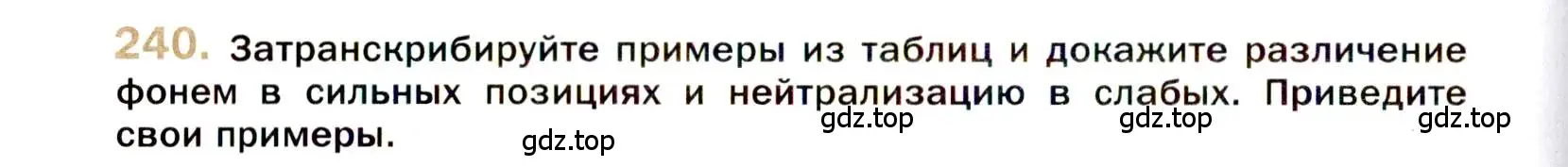 240. Затранскрибируйте примеры из таблиц и докажите различение фонем в сильных позициях и нейтрализацию в слабых. Приведите свои примеры.

gdz.top gdz.top gdz.top gdz.top